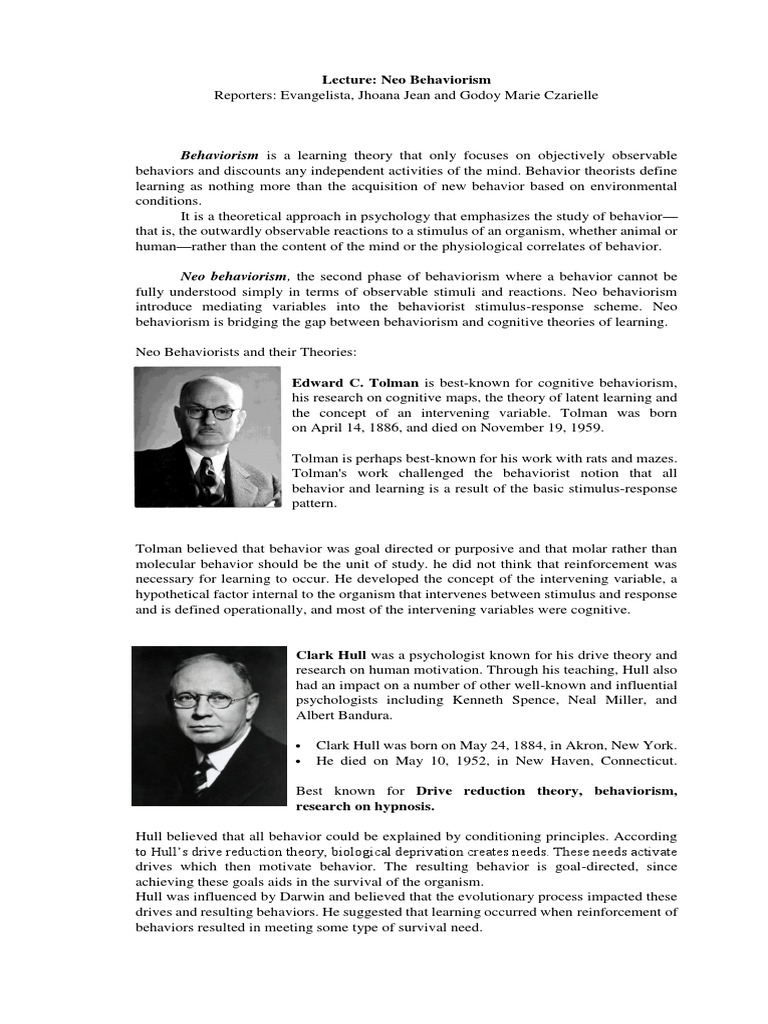 Lecture: Neo Behaviorism
Reporters: Evangelista, Jhoana Jean and Godoy Marie Czarielle

Behaviorism is a learning theory that only focuses on objectively observable behaviors and discounts any independent activities of the mind. Behavior theorists define learning as nothing more than the acquisition of new behavior based on environmental conditions.

It is a theoretical approach in psychology that emphasizes the study of behavior—that is, the outwardly observable reactions to a stimulus of an organism, whether animal or human—rather than the content of the mind or the physiological correlates of behavior.

Neo behaviorism, the second phase of behaviorism where a behavior cannot be fully understood simply in terms of observable stimuli and reactions. Neo behaviorism introduce mediating variables into the behaviorist stimulus-response scheme. Neo behaviorism is bridging the gap between behaviorism and cognitive theories of learning.

Neo Behaviorists and their Theories:

Edward C. Tolman is best-known for cognitive behaviorism, his research on cognitive maps, the theory of latent learning and the concept of an intervening variable. Tolman was born on April 14, 1886, and died on November 19, 1959.

Tolman is perhaps best-known for his work with rats and mazes. Tolman's work challenged the behaviorist notion that all behavior and learning is a result of the basic stimulus-response pattern.

Tolman believed that behavior was goal directed or purposive and that molar rather than molecular behavior should be the unit of study. he did not think that reinforcement was necessary for learning to occur. He developed the concept of the intervening variable, a hypothetical factor internal to the organism that intervenes between stimulus and response and is defined operationally, and most of the intervening variables were cognitive.

Clark Hull was a psychologist known for his drive theory and research on human motivation. Through his teaching, Hull also had an impact on a number of other well-known and influential psychologists including Kenneth Spence, Neal Miller, and Albert Bandura.

• Clark Hull was born on May 24, 1884, in Akron, New York.
• He died on May 10, 1952, in New Haven, Connecticut.

Best known for Drive reduction theory, behaviorism, research on hypnosis.

Hull believed that all behavior could be explained by conditioning principles. According to Hull's drive reduction theory, biological deprivation creates needs. These needs activate drives which then motivate behavior. The resulting behavior is goal-directed, since achieving these goals aids in the survival of the organism.
Hull was influenced by Darwin and believed that the evolutionary process impacted these drives and resulting behaviors. He suggested that learning occurred when reinforcement of behaviors resulted in meeting some type of survival need.